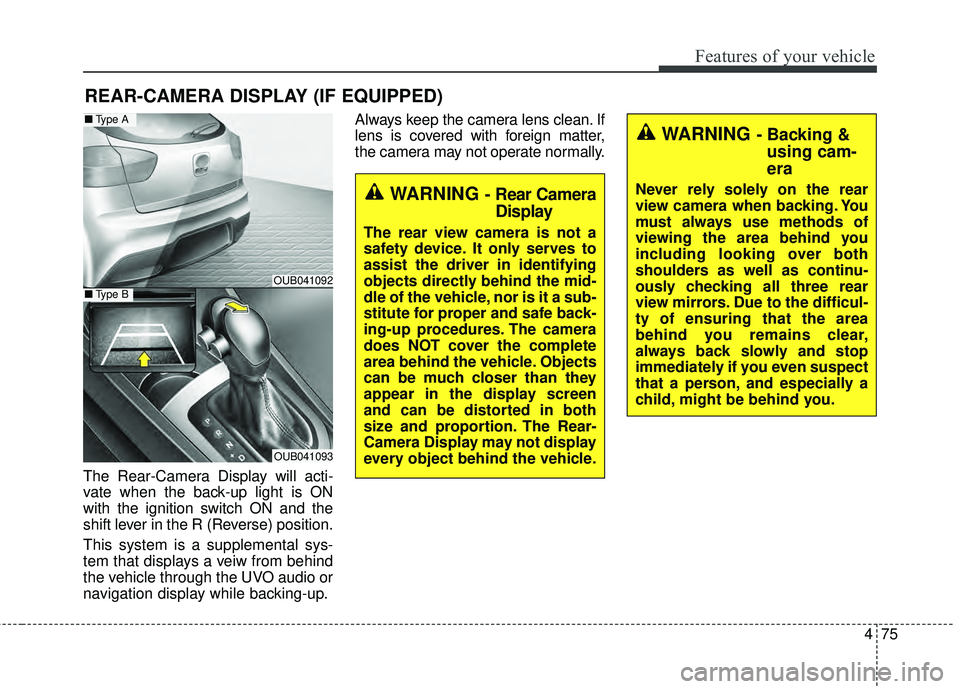 Features of your vehicle

REAR-CAMERA DISPLAY (IF EQUIPPED)

■ Type A

OUB041092

■ Type B

OUB041093

The Rear-Camera Display will activate when the back-up light is ON with the ignition switch ON and the shift lever in the R (Reverse) position.

This system is a supplemental system that displays a veiw from behind the vehicle through the UVO audio or navigation display while backing-up.

Always keep the camera lens clean. If lens is covered with foreign matter, the camera may not operate normally.

WARNING - Rear Camera Display

The rear view camera is not a safety device. It only serves to assist the driver in identifying objects directly behind the middle of the vehicle, nor is it a substitute for proper and safe backing-up procedures. The camera does NOT cover the complete area behind the vehicle. Objects can be much closer than they appear in the display screen and can be distorted in both size and proportion. The Rear-Camera Display may not display every object behind the vehicle.

WARNING - Backing & using camera

Never rely solely on the rear view camera when backing. You must always use methods of viewing the area behind you including looking over both shoulders as well as continuously checking all three rear view mirrors. Due to the difficulty of ensuring that the area behind you remains clear, always back slowly and stop immediately if you even suspect that a person, and especially a child, might be behind you.

4 75

carmanualsonline.info